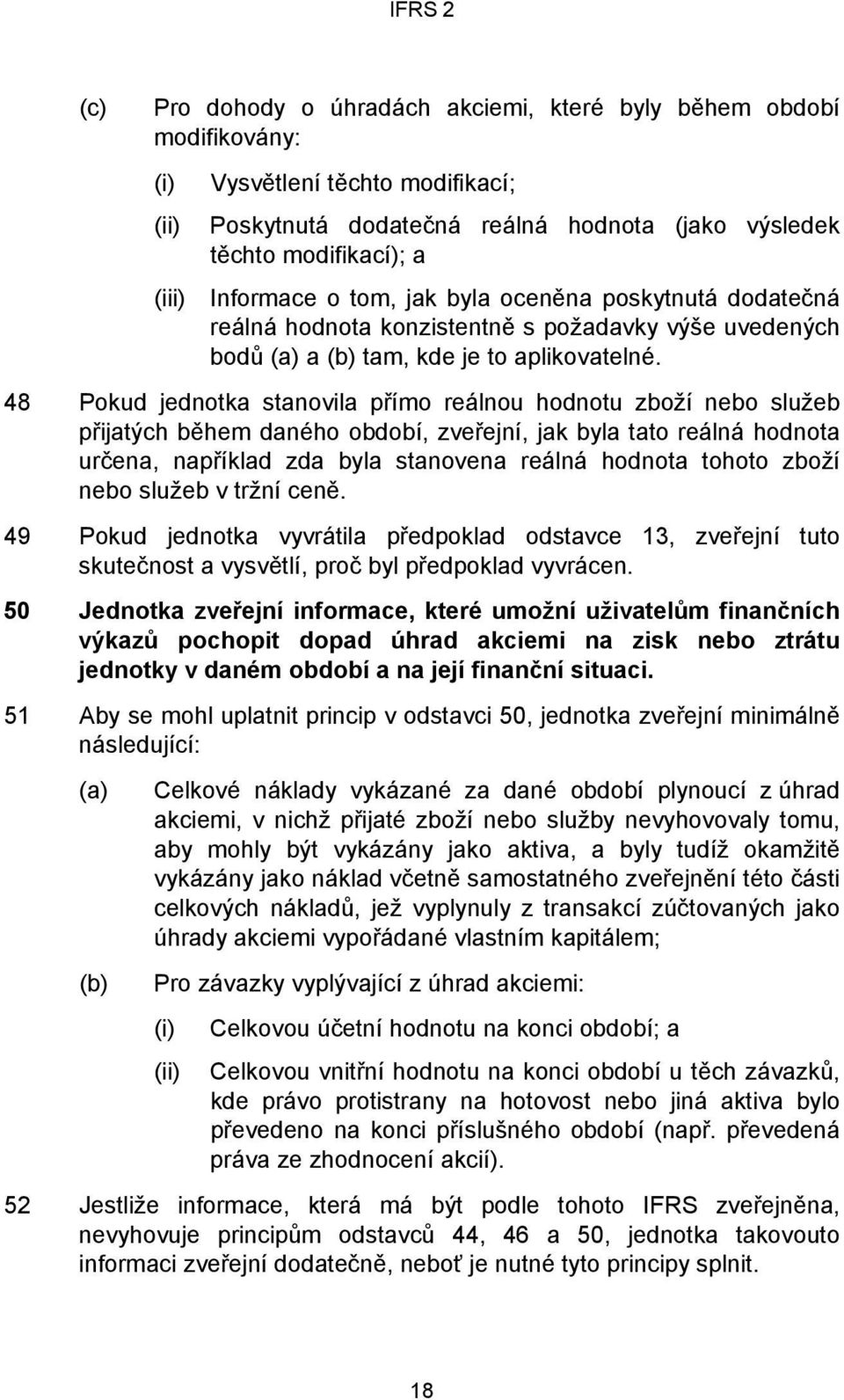 IFRS 2

(c) Pro dohody o úhradách akciemi, které byly během období modifikovány:

(i) Vysvětlení těchto modifikací;

(ii) Poskytnutá dodatečná reálná hodnota (jako výsledek těchto modifikací); a

(iii) Informace o tom, jak byla oceněna poskytnutá dodatečná reálná hodnota konzistentně s požadavky výše uvedených bodů (a) a (b) tam, kde je to aplikovatelné.

48 Pokud jednotka stanovila přímo reálnou hodnotu zboží nebo služeb přijatých během daného období, zveřejní, jak byla tato reálná hodnota určena, například zda byla stanovena reálná hodnota tohoto zboží nebo služeb v tržní ceně.

49 Pokud jednotka vyvrátila předpoklad odstavce 13, zveřejní tuto skutečnost a vysvětlí, proč byl předpoklad vyvrácen.

50 Jednotka zveřejní informace, které umožní uživatelům finančních výkazů pochopit dopad úhrad akciemi na zisk nebo ztrátu jednotky v daném období a na její finanční situaci.

51 Aby se mohl uplatnit princip v odstavci 50, jednotka zveřejní minimálně následující:

(a) Celkové náklady vykázané za dané období plynoucí z úhrad akciemi, v nichž přijaté zboží nebo služby nevyhovovaly tomu, aby mohly být vykázány jako aktiva, a byly tudíž okamžitě vykázány jako náklad včetně samostatného zveřejnění této části celkových nákladů, jež vyplynuly z transakcí zúčtovaných jako úhrady akciemi vypořádané vlastním kapitálem;

(b) Pro závazky vyplývající z úhrad akciemi:

(i) Celkovou účetní hodnotu na konci období; a

(ii) Celkovou vnitřní hodnotu na konci období u těch závazků, kde právo protistrany na hotovost nebo jiná aktiva bylo převedeno na konci příslušného období (např. převedená práva ze zhodnocení akcií).

52 Jestliže informace, která má být podle tohoto IFRS zveřejněna, nevyhovuje principům odstavců 44, 46 a 50, jednotka takovouto informaci zveřejní dodatečně, neboť je nutné tyto principy splnit.

18